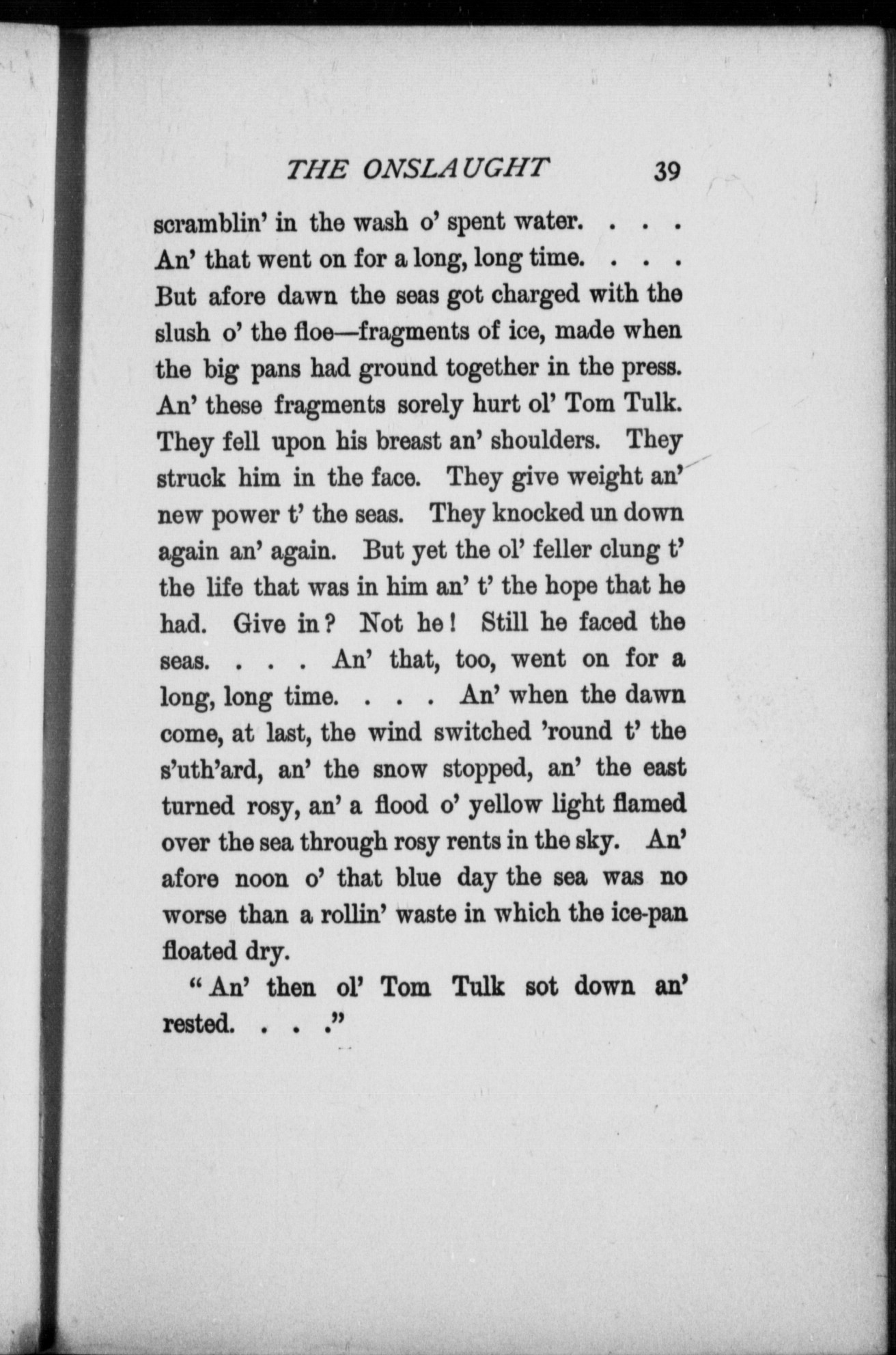 THE ONSLAUGHT 39

scramblin' in the wash o' spent water. . . . An' that went on for a long, long time. . . . But afore dawn the seas got charged with the slush o' the floe—fragments of ice, made when the big pans had ground together in the press. An' these fragments sorely hurt ol' Tom Tulk. They fell upon his breast an' shoulders. They struck him in the face. They give weight an' new power t' the seas. They knocked un down again an' again. But yet the ol' feller clung t' the life that was in him an' t' the hope that he had. Give in? Not he! Still he faced the seas. . . . An' that, too, went on for a long, long time. . . . An' when the dawn come, at last, the wind switched 'round t' the s'uth'ard, an' the snow stopped, an' the east turned rosy, an' a flood o' yellow light flamed over the sea through rosy rents in the sky. An' afore noon o' that blue day the sea was no worse than a rollin' waste in which the ice-pan floated dry.

"An' then ol' Tom Tulk sot down an' rested. . . ."